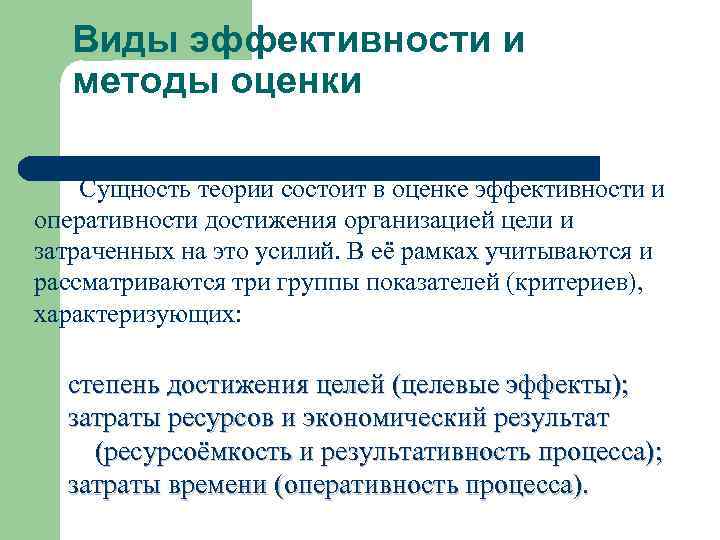 Виды эффективности и методы оценки

Сущность теории состоит в оценке эффективности и оперативности достижения организацией цели и затраченных на это усилий. В её рамках учитываются и рассматриваются три группы показателей (критериев), характеризующих:

степень достижения целей (целевые эффекты);
затраты ресурсов и экономический результат (ресурсоёмкость и результативность процесса);
затраты времени (оперативность процесса).